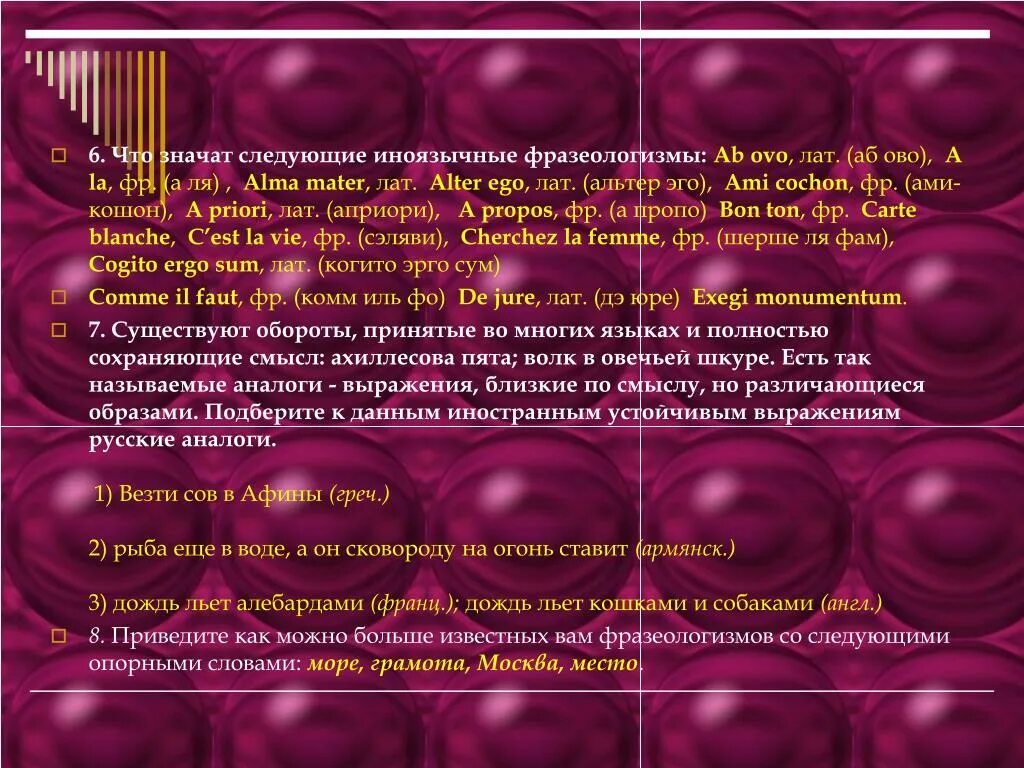 6. Что значат следующие иноязычные фразеологизмы: Ab ovo, лат. (аб ово), A la, фр. (а ля) , Alma mater, лат. Alter ego, лат. (альтер эго), Ami cochon, фр. (ами-кошон), A priori, лат. (априори), A propos, фр. (а пропо) Bon ton, фр. Carte blanche, C'est la vie, фр. (сэляви), Cherchez la femme, фр. (шерше ля фам), Cogito ergo sum, лат. (когито эрго сум)

Comme il faut, фр. (комм иль фо) De jure, лат. (дэ юре) Exegi monumentum.

7. Существуют обороты, принятые во многих языках и полностью сохраняющие смысл: ахиллесова пята; волк в овечьей шкуре. Есть так называемые аналоги - выражения, близкие по смыслу, но различающиеся образами. Подберите к данным иностранным устойчивым выражениям русские аналоги.

1) Везти сов в Афины (греч.)

2) рыба еще в воде, а он сковороду на огонь ставит (армянск.)

3) дождь льет алебардами (франц.); дождь льет кошками и собаками (англ.)

8. Приведите как можно больше известных вам фразеологизмов со следующими опорными словами: море, грамота, Москва, место.